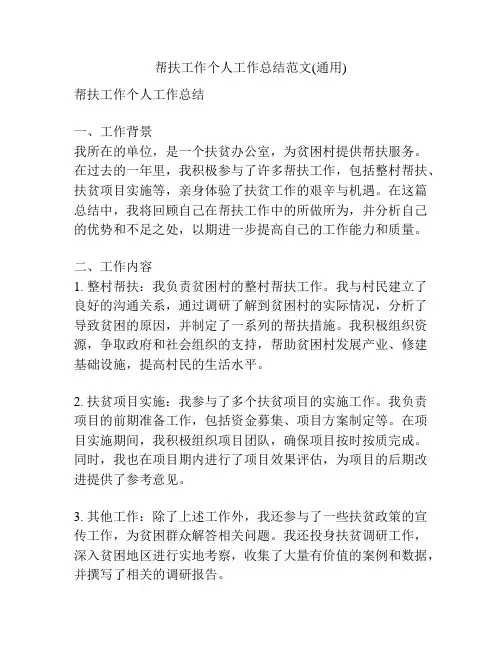 帮扶工作个人工作总结范文(通用)

帮扶工作个人工作总结

一、工作背景
我所在的单位，是一个扶贫办公室，为贫困村提供帮扶服务。在过去的一年里，我积极参与了许多帮扶工作，包括整村帮扶、扶贫项目实施等，亲身体验了扶贫工作的艰辛与机遇。在这篇总结中，我将回顾自己在帮扶工作中的所做所为，并分析自己的优势和不足之处，以期进一步提高自己的工作能力和质量。

二、工作内容
1. 整村帮扶：我负责贫困村的整村帮扶工作。我与村民建立了良好的沟通关系，通过调研了解到贫困村的实际情况，分析了导致贫困的原因，并制定了一系列的帮扶措施。我积极组织资源，争取政府和社会组织的支持，帮助贫困村发展产业、修建基础设施，提高村民的生活水平。

2. 扶贫项目实施：我参与了多个扶贫项目的实施工作。我负责项目的前期准备工作，包括资金募集、项目方案制定等。在项目实施期间，我积极组织项目团队，确保项目按时按质完成。同时，我也在项目期内进行了项目效果评估，为项目的后期改进提供了参考意见。

3. 其他工作：除了上述工作外，我还参与了一些扶贫政策的宣传工作，为贫困群众解答相关问题。我还投身扶贫调研工作，深入贫困地区进行实地考察，收集了大量有价值的案例和数据，并撰写了相关的调研报告。